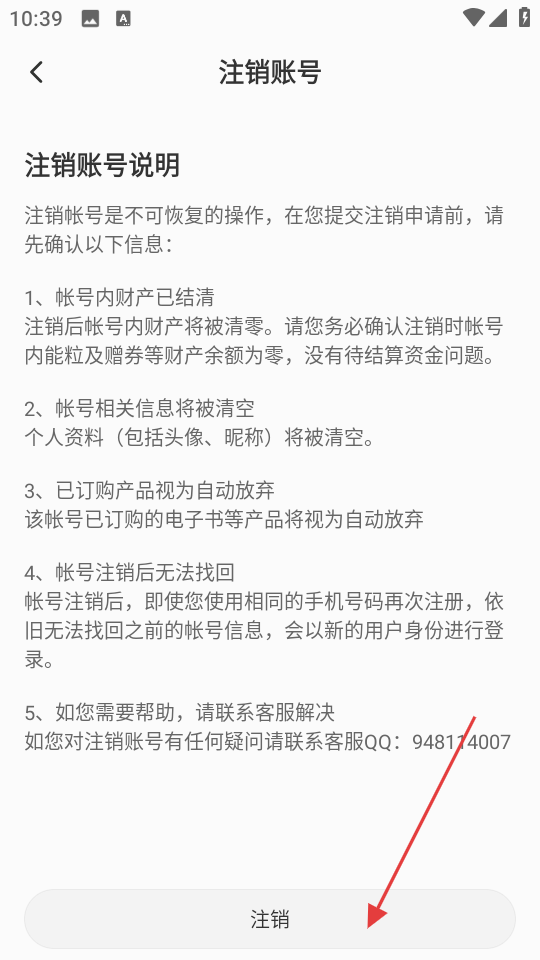 10:39

注销账号

注销账号说明

注销帐号是不可恢复的操作，在您提交注销申请前，请先确认以下信息：

1、帐号内财产已结清
注销后帐号内财产将被清零。请您务必确认注销时帐号内能粒及赠券等财产余额为零，没有待结算资金问题。

2、帐号相关信息将被清空
个人资料（包括头像、昵称）将被清空。

3、已订购产品视为自动放弃
该帐号已订购的电子书等产品将视为自动放弃

4、帐号注销后无法找回
帐号注销后，即使您使用相同的手机号码再次注册，依旧无法找回之前的帐号信息，会以新的用户身份进行登录。

5、如您需要帮助，请联系客服解决
如您对注销账号有任何疑问请联系客服QQ：948114007

注销